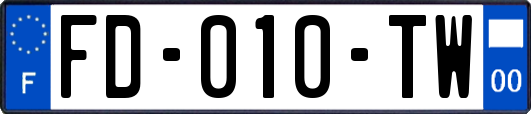 F

FD-010-TW

00